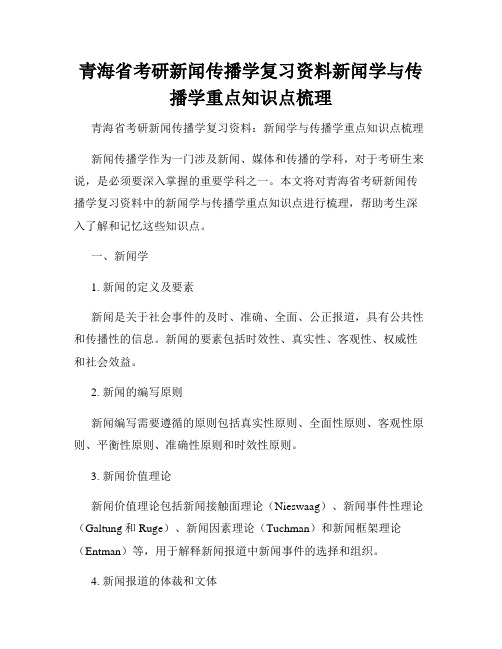 青海省考研新闻传播学复习资料新闻学与传播学重点知识点梳理

青海省考研新闻传播学复习资料：新闻学与传播学重点知识点梳理

新闻传播学作为一门涉及新闻、媒体和传播的学科，对于考研生来说，是必须要深入掌握的重要学科之一。本文将对青海省考研新闻传播学复习资料中的新闻学与传播学重点知识点进行梳理，帮助考生深入了解和记忆这些知识点。

一、新闻学

1. 新闻的定义及要素

新闻是关于社会事件的及时、准确、全面、公正报道，具有公共性和传播性的信息。新闻的要素包括时效性、真实性、客观性、权威性和社会效益。

2. 新闻的编写原则

新闻编写需要遵循的原则包括真实性原则、全面性原则、客观性原则、平衡性原则、准确性原则和时效性原则。

3. 新闻价值理论

新闻价值理论包括新闻接触面理论（Nieswaag）、新闻事件性理论（Galtung 和 Ruge）、新闻因素理论（Tuchman）和新闻框架理论（Entman）等，用于解释新闻报道中新闻事件的选择和组织。

4. 新闻报道的体裁和文体